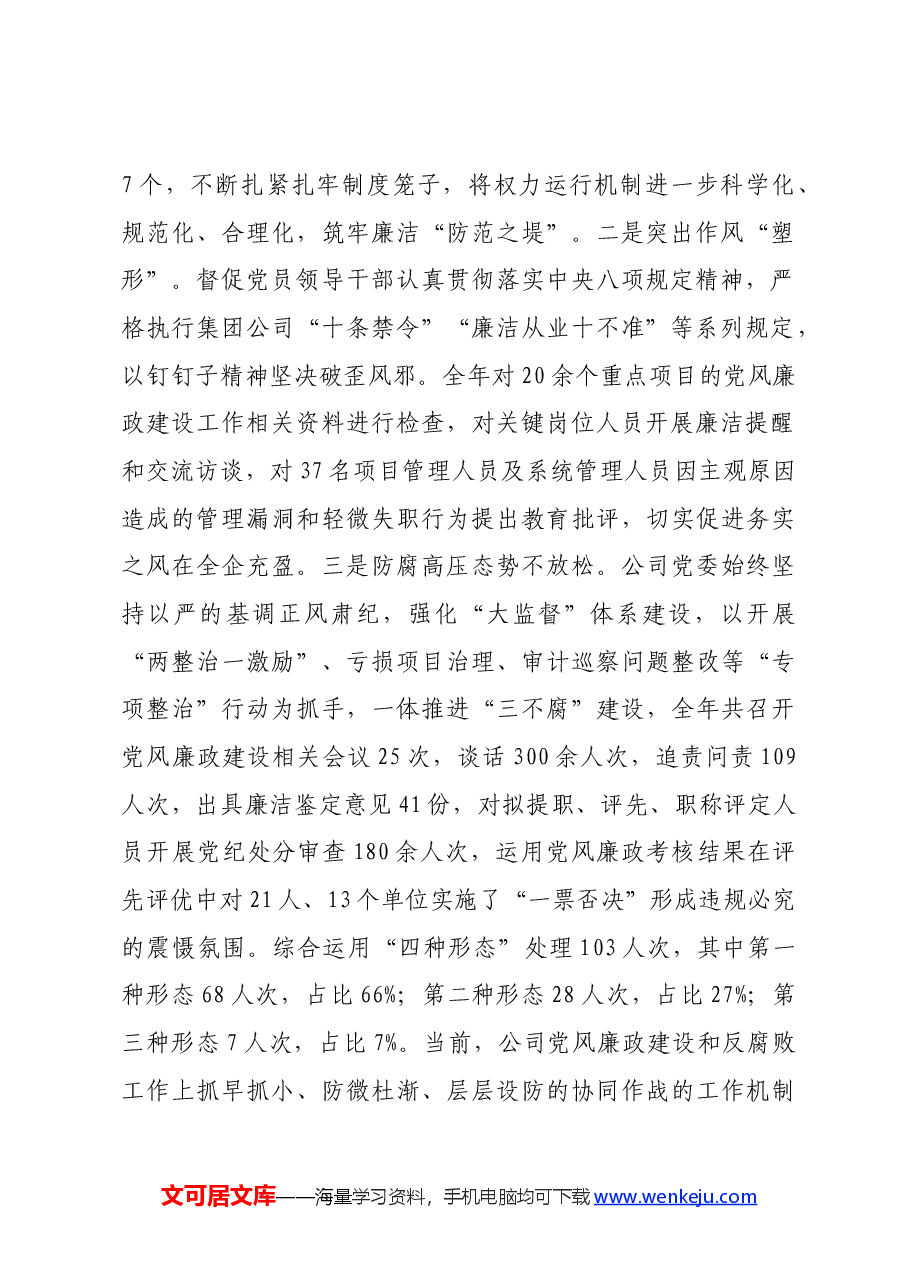 7个，不断扎紧扎牢制度笼子，将权力运行机制进一步科学化、规范化、合理化，筑牢廉洁“防范之堤”。二是突出作风“塑形”。督促党员领导干部认真贯彻落实中央八项规定精神，严格执行集团公司“十条禁令”“廉洁从业十不准”等系列规定，以钉钉子精神坚决破歪风邪。全年对20余个重点项目的党风廉政建设工作相关资料进行检查，对关键岗位人员开展廉洁提醒和交流访谈，对37名项目管理人员及系统管理人员因主观原因造成的管理漏洞和轻微失职行为提出教育批评，切实促进务实之风在全企充盈。三是防腐高压态势不放松。公司党委始终坚持以严的基调正风肃纪，强化“大监督”体系建设，以开展“两整治一激励”、亏损项目治理、审计巡察问题整改等“专项整治”行动为抓手，一体推进“三不腐”建设，全年共召开党风廉政建设相关会议25次，谈话300余人次，追责问责109人次，出具廉洁鉴定意见41份，对拟提职、评先、职称评定人员开展党纪处分审查180余人次，运用党风廉政考核结果在评先评优中对21人、13个单位实施了“一票否决”形成违规必究的震慑氛围。综合运用“四种形态”处理103人次，其中第一种形态68人次，占比66%；第二种形态28人次，占比27%；第三种形态7人次，占比7%。当前，公司党风廉政建设和反腐败工作上抓早抓小、防微杜渐、层层设防的协同作战的工作机制

文可居文库——海量学习资料，手机电脑均可下载www.wenkeju.com